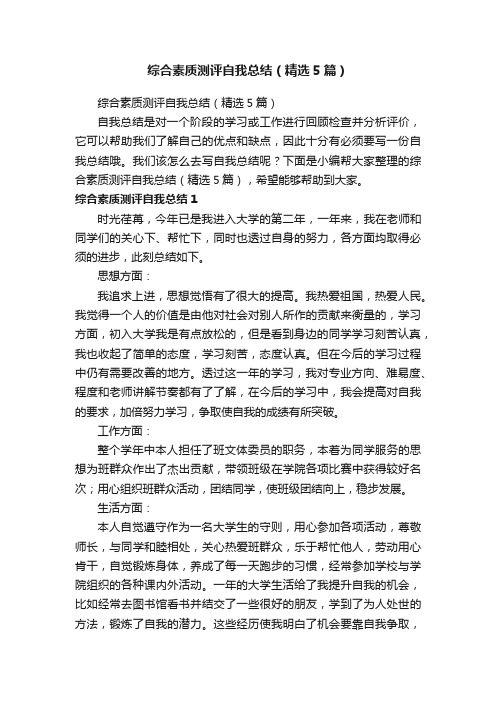 综合素质测评自我总结（精选5篇）

综合素质测评自我总结（精选5篇）

自我总结是对一个阶段的学习或工作进行回顾检查并分析评价，它可以帮助我们了解自己的优点和缺点，因此十分有必须要写一份自我总结哦。我们该怎么去写自我总结呢？下面是小编帮大家整理的综合素质测评自我总结（精选5篇），希望能够帮助到大家。

综合素质测评自我总结1

时光荏苒，今年已是我进入大学的第二年，一年来，我在老师和同学们的关心下、帮忙下，同时也透过自身的努力，各方面均取得必须的进步，此刻总结如下。

思想方面：

我追求上进，思想觉悟有了很大的提高。我热爱祖国，热爱人民。我觉得一个人的价值是由他对社会对别人所作的贡献来衡量的，学习方面，初入大学我是有点放松的，但是看到身边的同学学习刻苦认真，我也收起了简单的态度，学习刻苦，态度认真。但在今后的学习过程中仍有需要改善的地方。透过这一年的学习，我对专业方向、难易度、程度和老师讲解节奏都有了了解，在今后的学习中，我会提高对自我的要求，加倍努力学习，争取使自我的成绩有所突破。

工作方面：

整个学年中本人担任了班文体委员的职务，本着为同学服务的思想为班群众作出了杰出贡献，带领班级在学院各项比赛中获得较好名次；用心组织班群众活动，团结同学，使班级团结向上，稳步发展。

生活方面：

本人自觉遵守作为一名大学生的守则，用心参加各项活动，尊敬师长，与同学和睦相处，关心热爱班群众，乐于帮忙他人，劳动用心肯干，自觉锻炼身体，养成了每一天跑步的习惯，经常参加学校与学院组织的各种课内外活动。一年的大学生活给了我提升自我的机会，比如经常去图书馆看书并结交了一些很好的朋友，学到了为人处世的方法，锻炼了自我的潜力。这些经历使我明白了机会要靠自我争取，